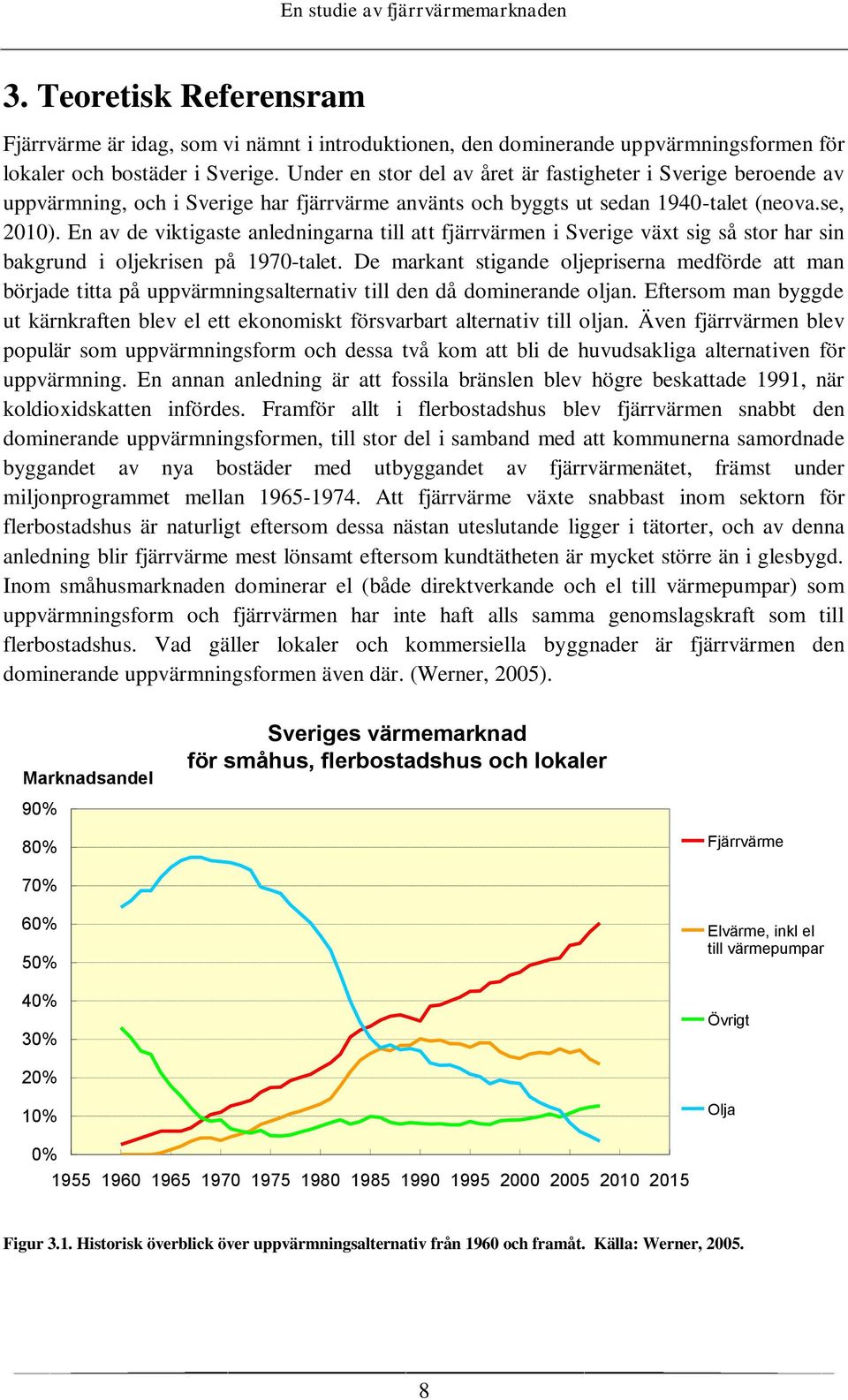 En studie av fjärrvärmemarknaden

3. Teoretisk Referensram

Fjärrvärme är idag, som vi nämnt i introduktionen, den dominerande uppvärmningsformen för lokaler och bostäder i Sverige. Under en stor del av året är fastigheter i Sverige beroende av uppvärmning, och i Sverige har fjärrvärme använts och byggts ut sedan 1940-talet (neova.se, 2010). En av de viktigaste anledningarna till att fjärrvärmen i Sverige växt sig så stor har sin bakgrund i oljekrisen på 1970-talet. De markant stigande oljepriserna medförde att man började titta på uppvärmningsalternativ till den då dominerande oljan. Eftersom man byggde ut kärnkraften blev el ett ekonomiskt försvarbart alternativ till oljan. Även fjärrvärmen blev populär som uppvärmningsform och dessa två kom att bli de huvudsakliga alternativen för uppvärmning. En annan anledning är att fossila bränslen blev högre beskattade 1991, när koldioxidskatten infördes. Framför allt i flerbostadshus blev fjärrvärmen snabbt den dominerande uppvärmningsformen, till stor del i samband med att kommunerna samordnade byggandet av nya bostäder med utbyggandet av fjärrvärmenätet, främst under miljonprogrammet mellan 1965-1974. Att fjärrvärme växte snabbast inom sektorn för flerbostadshus är naturligt eftersom dessa nästan uteslutande ligger i tätorter, och av denna anledning blir fjärrvärme mest lönsamt eftersom kundtätheten är mycket större än i glesbygd. Inom småhusmarknaden dominerar el (både direktverkande och el till värmepumpar) som uppvärmningsform och fjärrvärmen har inte haft alls samma genomslagskraft som till flerbostadshus. Vad gäller lokaler och kommersiella byggnader är fjärrvärmen den dominerande uppvärmningsformen även där. (Werner, 2005).

Sveriges värmemarknad
för småhus, flerbostadshus och lokaler

Marknadsandel

90%
80%
70%
60%
50%
40%
30%
20%
10%
0%

1955 1960 1965 1970 1975 1980 1985 1990 1995 2000 2005 2010 2015

Fjärrvärme
Elvärme, inkl el till värmepumpar
Övrigt
Olja

Figur 3.1. Historisk överblick över uppvärmningsalternativ från 1960 och framåt. Källa: Werner, 2005.

8